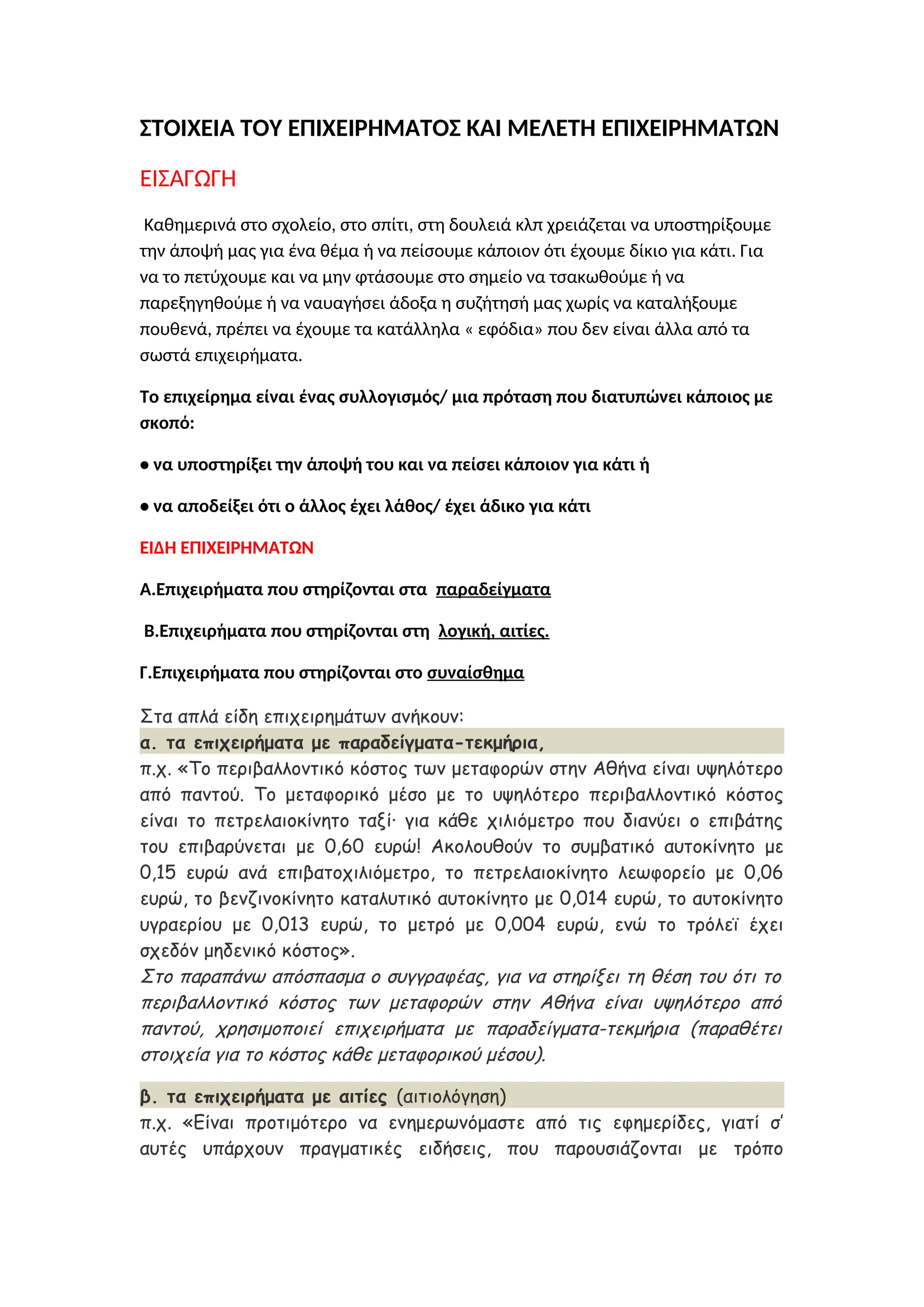 ΣΤΟΙΧΕΙΑ ΤΟΥ ΕΠΙΧΕΙΡΗΜΑΤΟΣ ΚΑΙ ΜΕΛΕΤΗ ΕΠΙΧΕΙΡΗΜΑΤΩΝ

ΕΙΣΑΓΩΓΗ

Καθημερινά στο σχολείο, στο σπίτι, στη δουλειά κλπ χρειάζεται να υποστηρίξουμε την άποψή μας για ένα θέμα ή να πείσουμε κάποιον ότι έχουμε δίκιο για κάτι. Για να το πετύχουμε και να μην φτάσουμε στο σημείο να τσακωθούμε ή να παρεξηγηθούμε ή να ναυαγήσει άδοξα η συζήτησή μας χωρίς να καταλήξουμε πουθενά, πρέπει να έχουμε τα κατάλληλα « εφόδια» που δεν είναι άλλα από τα σωστά επιχειρήματα.

Το επιχείρημα είναι ένας συλλογισμός/ μια πρόταση που διατυπώνει κάποιος με σκοπό:

● να υποστηρίξει την άποψή του και να πείσει κάποιον για κάτι ή

● να αποδείξει ότι ο άλλος έχει λάθος/ έχει άδικο για κάτι

ΕΙΔΗ ΕΠΙΧΕΙΡΗΜΑΤΩΝ

Α.Επιχειρήματα που στηρίζονται στα παραδείγματα

Β.Επιχειρήματα που στηρίζονται στη λογική, αιτίες.

Γ.Επιχειρήματα που στηρίζονται στο συναίσθημα

Στα απλά είδη επιχειρημάτων ανήκουν:
α. τα επιχειρήματα με παραδείγματα-τεκμήρια,
π.χ. «Το περιβαλλοντικό κόστος των μεταφορών στην Αθήνα είναι υψηλότερο από παντού. Το μεταφορικό μέσο με το υψηλότερο περιβαλλοντικό κόστος είναι το πετρελαιοκίνητο ταξί· για κάθε χιλιόμετρο που διανύει ο επιβάτης του επιβαρύνεται με 0,60 ευρώ! Ακολουθούν το συμβατικό αυτοκίνητο με 0,15 ευρώ ανά επιβατοχιλιόμετρο, το πετρελαιοκίνητο λεωφορείο με 0,06 ευρώ, το βενζινοκίνητο καταλυτικό αυτοκίνητο με 0,014 ευρώ, το αυτοκίνητο υγραερίου με 0,013 ευρώ, το μετρό με 0,004 ευρώ, ενώ το τρόλεϊ έχει σχεδόν μηδενικό κόστος».
Στο παραπάνω απόσπασμα ο συγγραφέας, για να στηρίξει τη θέση του ότι το περιβαλλοντικό κόστος των μεταφορών στην Αθήνα είναι υψηλότερο από παντού, χρησιμοποιεί επιχειρήματα με παραδείγματα-τεκμήρια (παραθέτει στοιχεία για το κόστος κάθε μεταφορικού μέσου).

β. τα επιχειρήματα με αιτίες (αιτιολόγηση)
π.χ. «Είναι προτιμότερο να ενημερωνόμαστε από τις εφημερίδες, γιατί σ' αυτές υπάρχουν πραγματικές ειδήσεις, που παρουσιάζονται με τρόπο